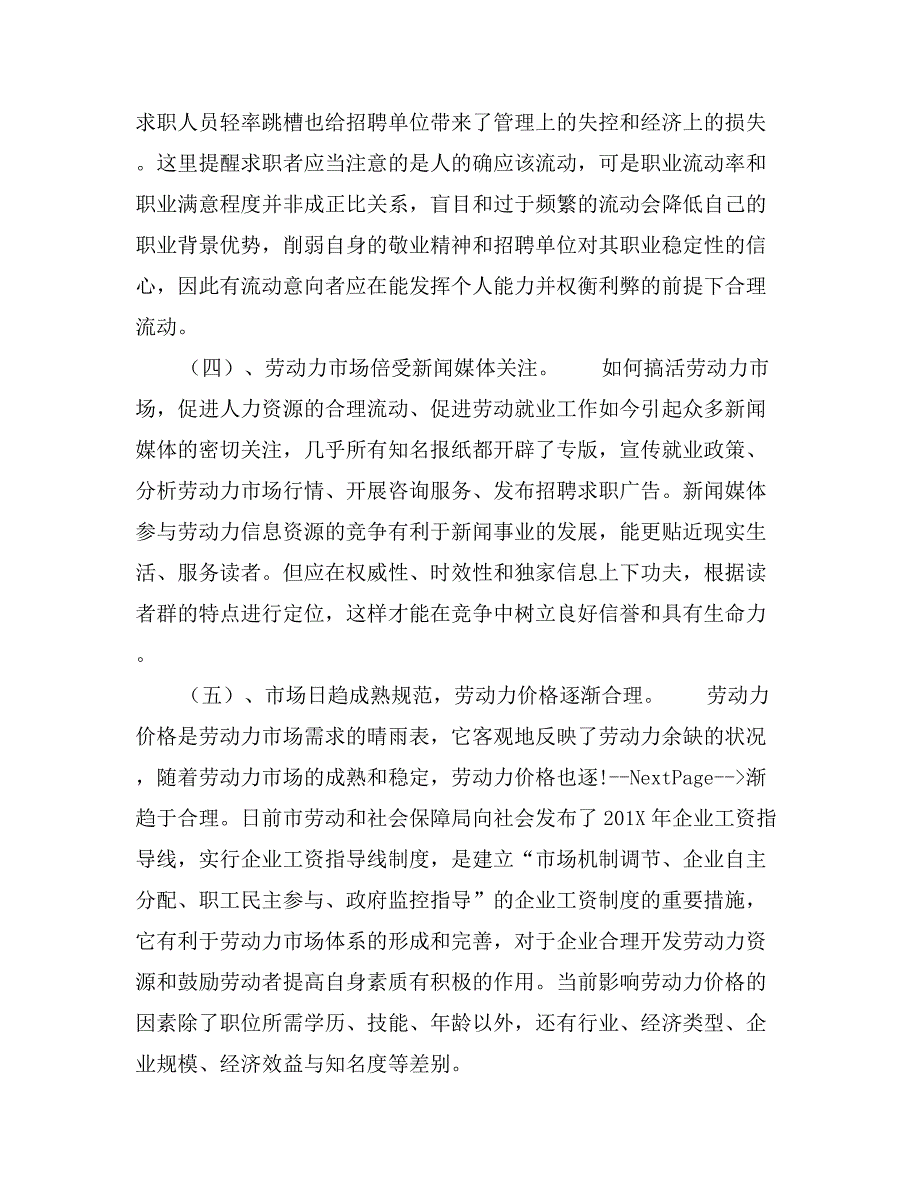 求职人员轻率跳槽也给招聘单位带来了管理上的失控和经济上的损失。这里提醒求职者应当注意的是人的确应该流动，可是职业流动率和职业满意程度并非成正比关系，盲目和过于频繁的流动会降低自己的职业背景优势，削弱自身的敬业精神和招聘单位对其职业稳定性的信心，因此有流动意向者应在能发挥个人能力并权衡利弊的前提下合理流动。

（四）、劳动力市场倍受新闻媒体关注。　　如何搞活劳动力市场，促进人力资源的合理流动、促进劳动就业工作如今引起众多新闻媒体的密切关注，几乎所有知名报纸都开辟了专版，宣传就业政策、分析劳动力市场行情、开展咨询服务、发布招聘求职广告。新闻媒体参与劳动力信息资源的竞争有利于新闻事业的发展，能更贴近现实生活、服务读者。但应在权威性、时效性和独家信息上下功夫，根据读者群的特点进行定位，这样才能在竞争中树立良好信誉和具有生命力。

（五）、市场日趋成熟规范，劳动力价格逐渐合理。　　劳动力价格是劳动力市场需求的晴雨表，它客观地反映了劳动力余缺的状况，随着劳动力市场的成熟和稳定，劳动力价格也逐!--NextPage-->渐趋于合理。日前市劳动和社会保障局向社会发布了201X年企业工资指导线，实行企业工资指导线制度，是建立“市场机制调节、企业自主分配、职工民主参与、政府监控指导”的企业工资制度的重要措施，它有利于劳动力市场体系的形成和完善，对于企业合理开发劳动力资源和鼓励劳动者提高自身素质有积极的作用。当前影响劳动力价格的因素除了职位所需学历、技能、年龄以外，还有行业、经济类型、企业规模、经济效益与知名度等差别。